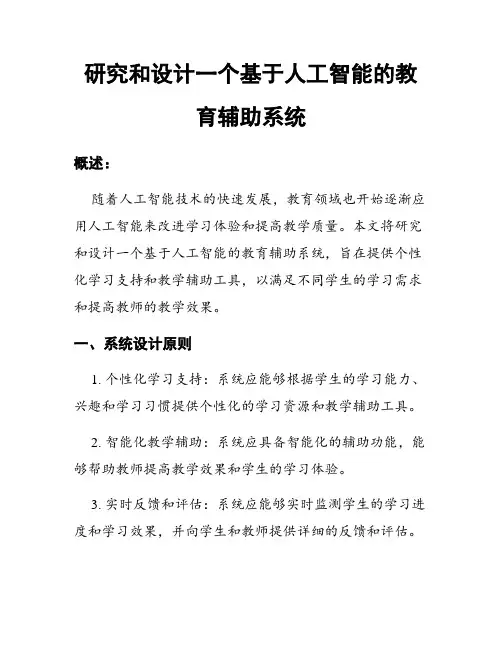 研究和设计一个基于人工智能的教育辅助系统

概述：

随着人工智能技术的快速发展，教育领域也开始逐渐应用人工智能来改进学习体验和提高教学质量。本文将研究和设计一个基于人工智能的教育辅助系统，旨在提供个性化学习支持和教学辅助工具，以满足不同学生的学习需求和提高教师的教学效果。

一、系统设计原则

1. 个性化学习支持：系统应能够根据学生的学习能力、兴趣和学习习惯提供个性化的学习资源和教学辅助工具。

2. 智能化教学辅助：系统应具备智能化的辅助功能，能够帮助教师提高教学效果和学生的学习体验。

3. 实时反馈和评估：系统应能够实时监测学生的学习进度和学习效果，并向学生和教师提供详细的反馈和评估。